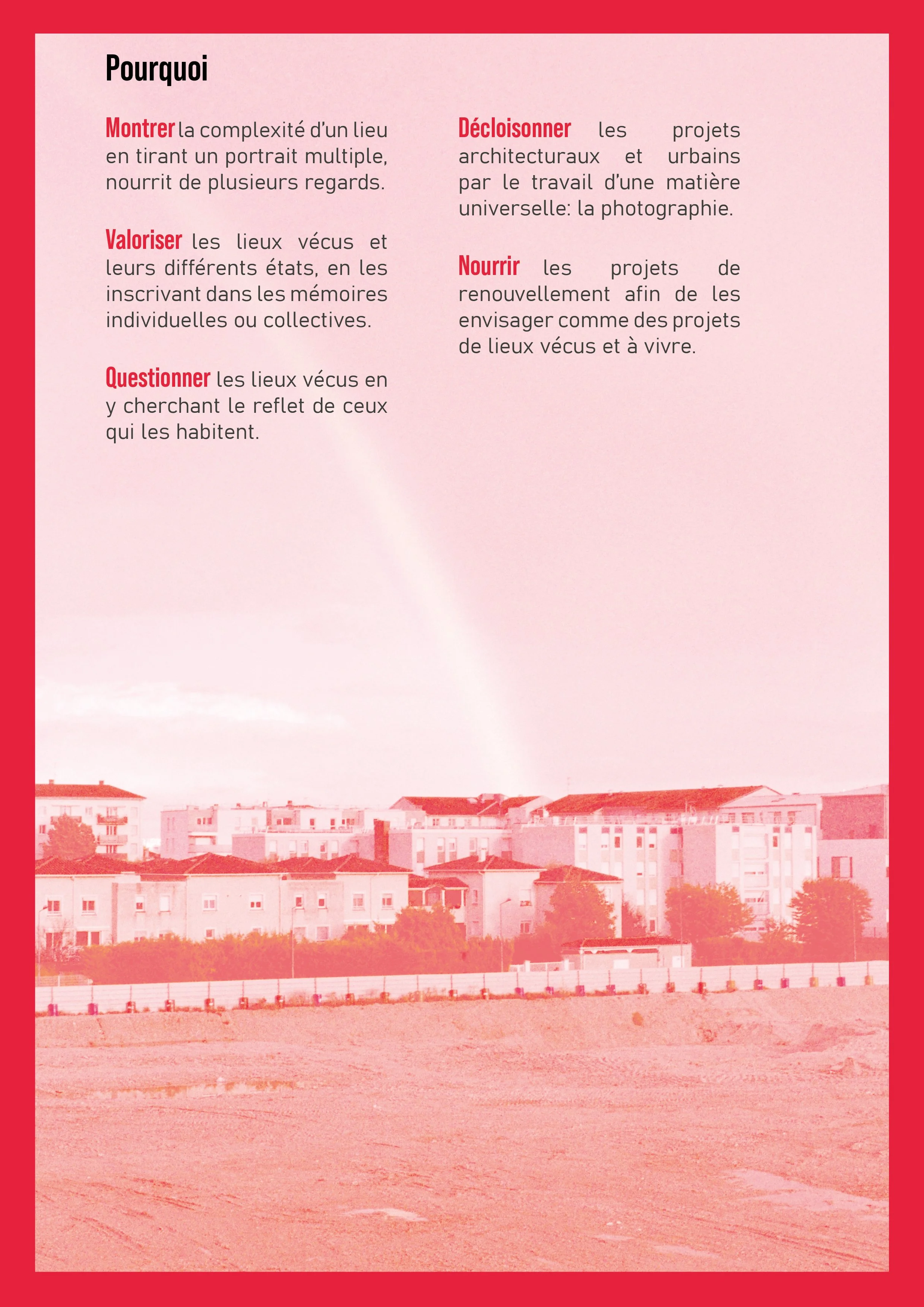 Pourquoi

Montrer la complexité d'un lieu en tirant un portrait multiple, nourrit de plusieurs regards.

Valoriser les lieux vécus et leurs différents états, en les inscrivant dans les mémoires individuelles ou collectives.

Questionner les lieux vécus en y cherchant le reflet de ceux qui les habitent.

Décloisonner les projets architecturaux et urbains par le travail d'une matière universelle: la photographie.

Nourrir les projets de renouvellement afin de les envisager comme des projets de lieux vécus et à vivre.